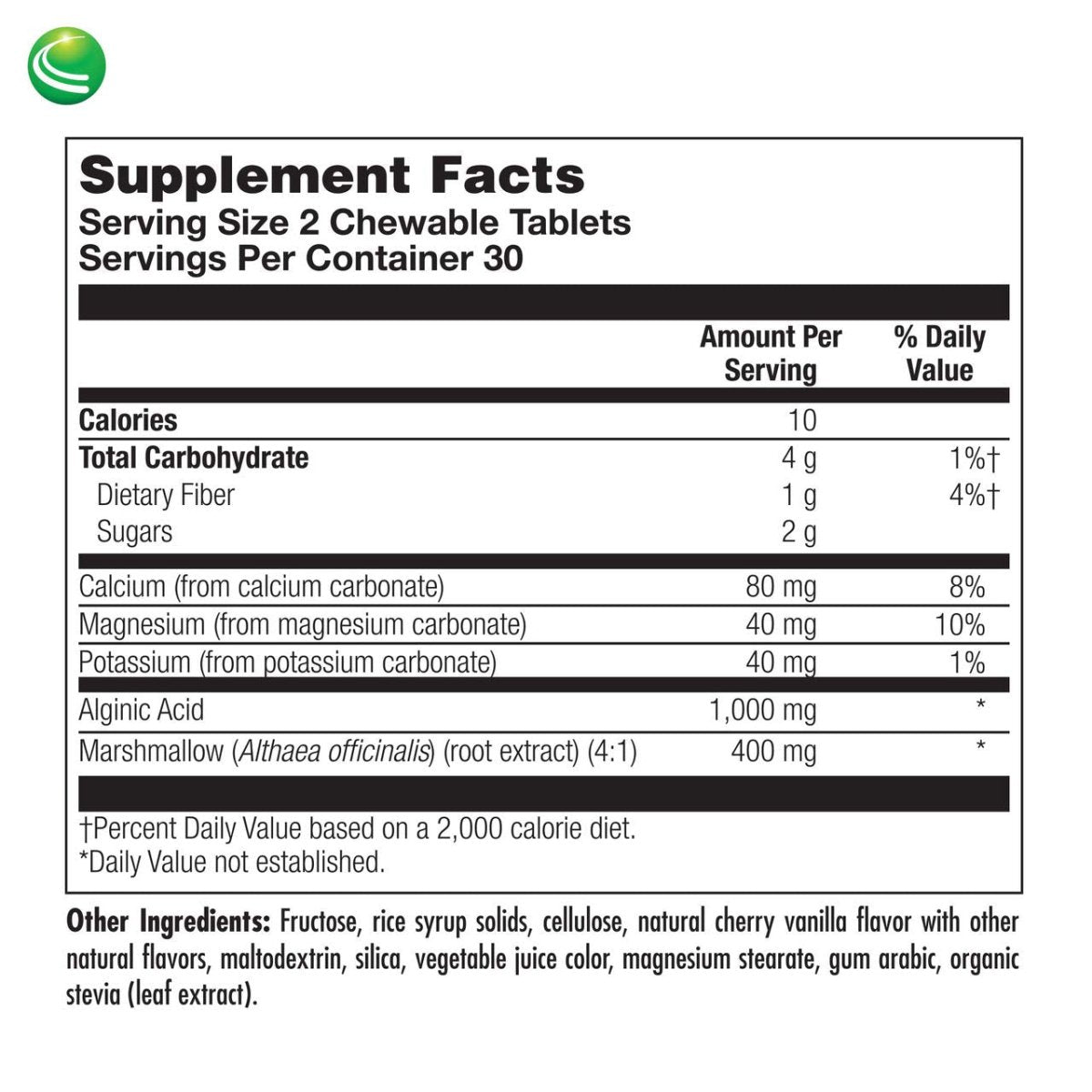 Supplement Facts
Serving Size 2 Chewable Tablets
Servings Per Container 30

| | Amount Per Serving | % Daily Value |
|---|---|---|
| Calories | 10 | |
| Total Carbohydrate | 4 g | 1%† |
| Dietary Fiber | 1 g | 4%† |
| Sugars | 2 g | |
| Calcium (from calcium carbonate) | 80 mg | 8% |
| Magnesium (from magnesium carbonate) | 40 mg | 10% |
| Potassium (from potassium carbonate) | 40 mg | 1% |
| Alginic Acid | 1,000 mg | * |
| Marshmallow (Althaea officinalis) (root extract) (4:1) | 400 mg | * |

†Percent Daily Value based on a 2,000 calorie diet.
*Daily Value not established.

Other Ingredients: Fructose, rice syrup solids, cellulose, natural cherry vanilla flavor with other natural flavors, maltodextrin, silica, vegetable juice color, magnesium stearate, gum arabic, organic stevia (leaf extract).